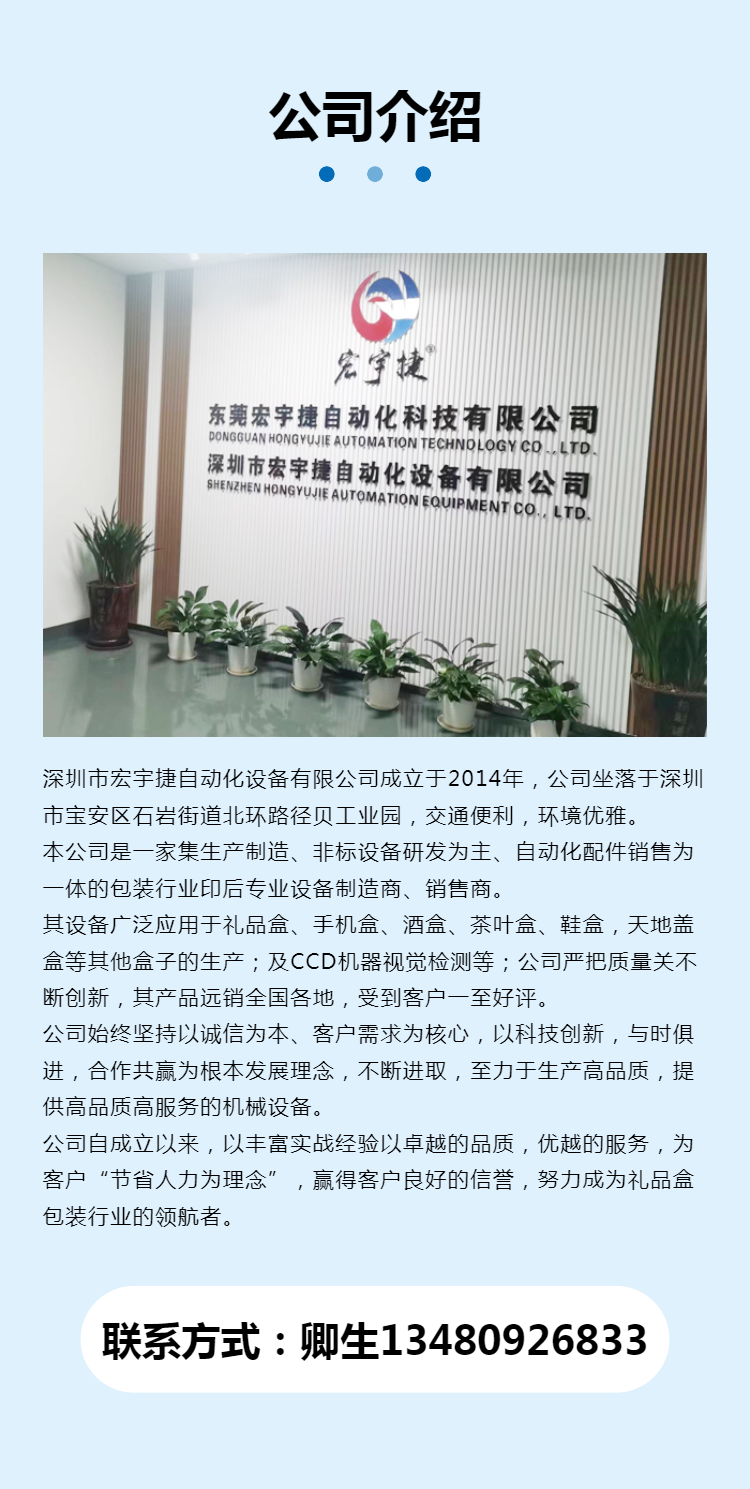 公司介绍

宏宇捷

东莞宏宇捷自动化科技有限公司
DONGGUAN HONGYUJIE AUTOMATION TECHNOLOGY CO., LTD.
深圳市宏宇捷自动化设备有限公司
SHENZHEN HONGYUJIE AUTOMATION EQUIPMENT CO., LTD.

深圳市宏宇捷自动化设备有限公司成立于2014年，公司坐落于深圳市宝安区石岩街道北环路径贝工业园，交通便利，环境优雅。

本公司是一家集生产制造、非标设备研发为主、自动化配件销售为一体的包装行业印后专业设备制造商、销售商。

其设备广泛应用于礼品盒、手机盒、酒盒、茶叶盒、鞋盒，天地盖盒等其他盒子的生产；及CCD机器视觉检测等；公司严把质量关不断创新，其产品远销全国各地，受到客户一至好评。

公司始终坚持以诚信为本、客户需求为核心，以科技创新，与时俱进，合作共赢为根本发展理念，不断进取，至力于生产高品质，提供高品质高服务的机械设备。

公司自成立以来，以丰富实战经验以卓越的品质，优越的服务，为客户“节省人力为理念”，赢得客户良好的信誉，努力成为礼品盒包装行业的领航者。

联系方式：卿生13480926833